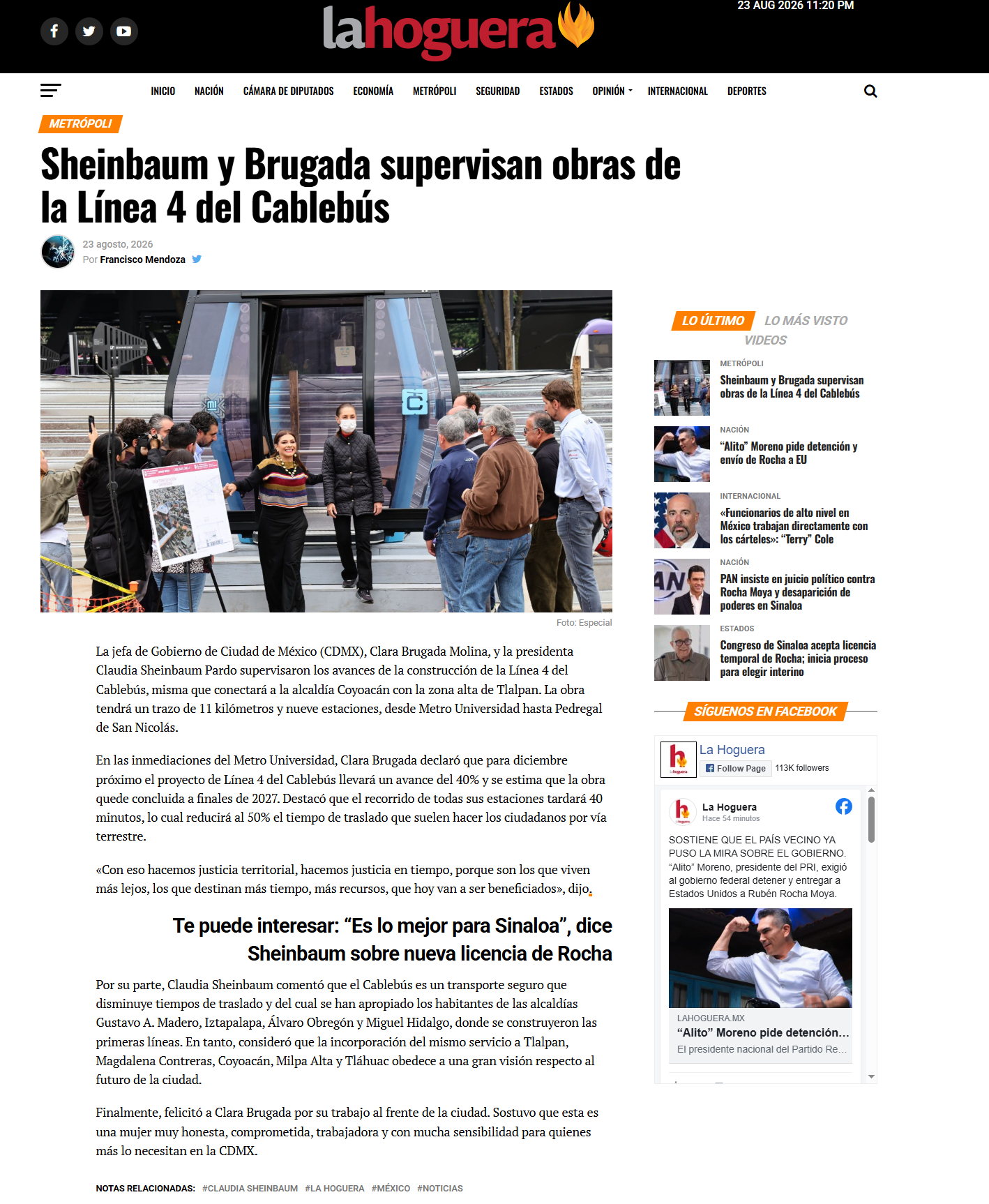 lahoguera

23 AUG 2026 11:20 PM

INICIO NACIÓN CÁMARA DE DIPUTADOS ECONOMÍA METRÓPOLI SEGURIDAD ESTADOS OPINIÓN INTERNACIONAL DEPORTES

METRÓPOLI

Sheinbaum y Brugada supervisan obras de la Línea 4 del Cablebús

23 agosto, 2026
Por Francisco Mendoza

Foto: Especial

La jefa de Gobierno de Ciudad de México (CDMX), Clara Brugada Molina, y la presidenta Claudia Sheinbaum Pardo supervisaron los avances de la construcción de la Línea 4 del Cablebús, misma que conectará a la alcaldía Coyoacán con la zona alta de Tlalpan. La obra tendrá un trazo de 11 kilómetros y nueve estaciones, desde Metro Universidad hasta Pedregal de San Nicolás.

En las inmediaciones del Metro Universidad, Clara Brugada declaró que para diciembre próximo el proyecto de Línea 4 del Cablebús llevará un avance del 40% y se estima que la obra quede concluida a finales de 2027. Destacó que el recorrido de todas sus estaciones tardará 40 minutos, lo cual reducirá al 50% el tiempo de traslado que suelen hacer los ciudadanos por vía terrestre.

«Con eso hacemos justicia territorial, hacemos justicia en tiempo, porque son los que viven más lejos, los que destinan más tiempo, más recursos, que hoy van a ser beneficiados», dijo.

Te puede interesar: “Es lo mejor para Sinaloa”, dice Sheinbaum sobre nueva licencia de Rocha

Por su parte, Claudia Sheinbaum comentó que el Cablebús es un transporte seguro que disminuye tiempos de traslado y del cual se han apropiado los habitantes de las alcaldías Gustavo A. Madero, Iztapalapa, Álvaro Obregón y Miguel Hidalgo, donde se construyeron las primeras líneas. En tanto, consideró que la incorporación del mismo servicio a Tlalpan, Magdalena Contreras, Coyoacán, Milpa Alta y Tláhuac obedece a una gran visión respecto al futuro de la ciudad.

Finalmente, felicitó a Clara Brugada por su trabajo al frente de la ciudad. Sostuvo que esta es una mujer muy honesta, comprometida, trabajadora y con mucha sensibilidad para quienes más lo necesitan en la CDMX.

NOTAS RELACIONADAS: #CLAUDIA SHEINBAUM #LA HOGUERA #MÉXICO #NOTICIAS

LO ÚLTIMO LO MÁS VISTO VIDEOS

METRÓPOLI
Sheinbaum y Brugada supervisan obras de la Línea 4 del Cablebús

NACIÓN
“Alito” Moreno pide detención y envío de Rocha a EU

INTERNACIONAL
«Funcionarios de alto nivel en México trabajan directamente con los cárteles»: “Terry” Cole

NACIÓN
PAN insiste en juicio político contra Rocha Moya y desaparición de poderes en Sinaloa

ESTADOS
Congreso de Sinaloa acepta licencia temporal de Rocha; inicia proceso para elegir interino

SÍGUENOS EN FACEBOOK

La Hoguera
Follow Page 113K followers

La Hoguera
Hace 54 minutos
SOSTIENE QUE EL PAÍS VECINO YA PUSO LA MIRA SOBRE EL GOBIERNO. “Alito” Moreno, presidente del PRI, exigió al gobierno federal detener y entregar a Estados Unidos a Rubén Rocha Moya.

LAHOGUERA.MX
“Alito” Moreno pide detención...
El presidente nacional del Partido Re...